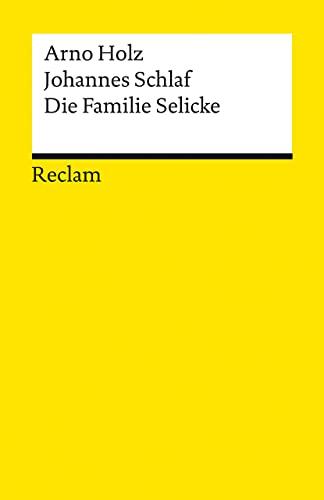 Arno Holz
Johannes Schlaf
Die Familie Selicke

Reclam